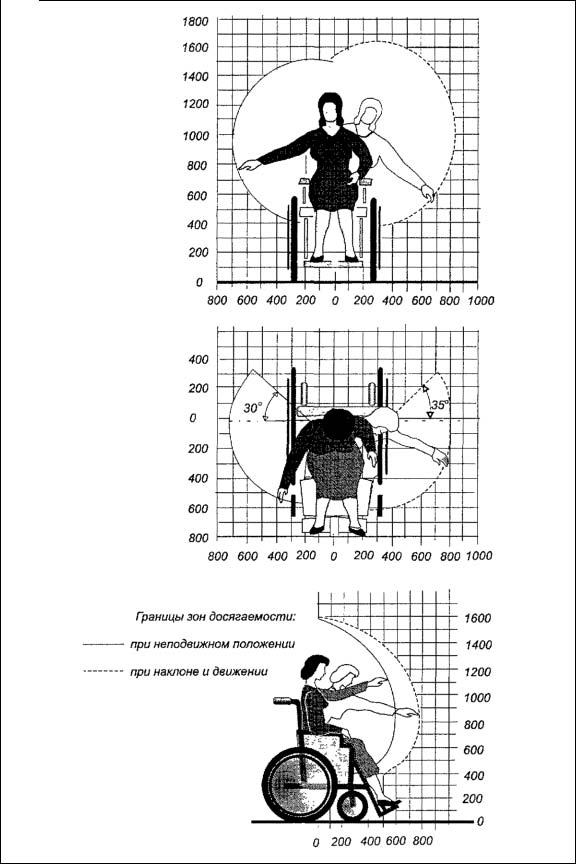 1800
1600
1400
1200
1000
800
600
400
200
0
800 600 400 200 0 200 400 600 800 1000

400
200
0
200
400
600
800
30°
35°
800 600 400 200 0 200 400 600 800 1000

Границы зон досягаемости:
при неподвижном положении
при наклоне и движении

1600
1400
1200
1000
800
600
400
200
0
0 200 400 600 800